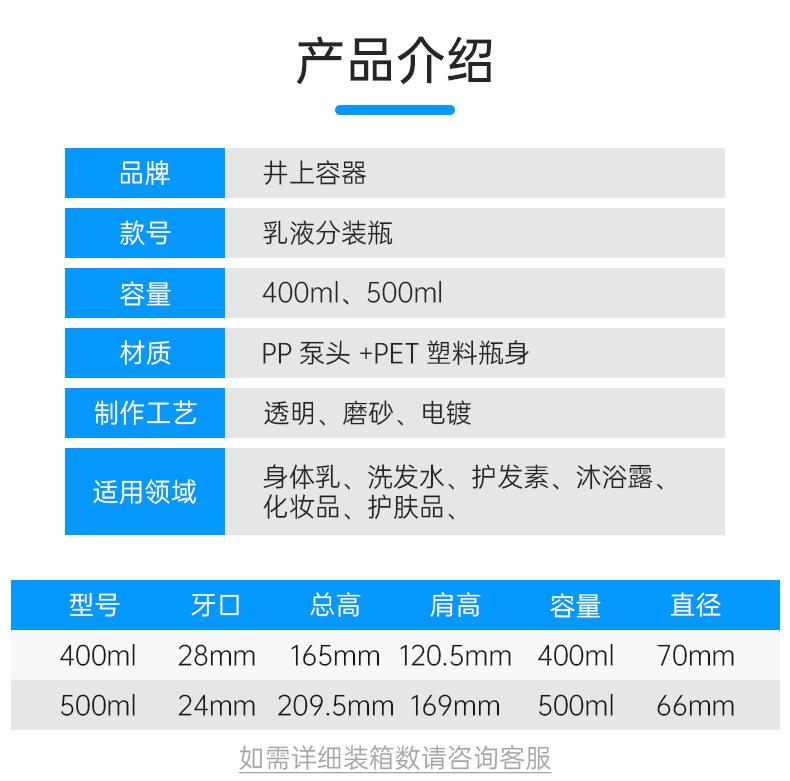 产品介绍

| 品牌 | 井上容器 |
|---|---|
| 款号 | 乳液分装瓶 |
| 容量 | 400ml、500ml |
| 材质 | PP 泵头 +PET 塑料瓶身 |
| 制作工艺 | 透明、磨砂、电镀 |
| 适用领域 | 身体乳、洗发水、护发素、沐浴露、化妆品、护肤品、 |

| 型号 | 牙口 | 总高 | 肩高 | 容量 | 直径 |
|---|---|---|---|---|---|
| 400ml | 28mm | 165mm | 120.5mm | 400ml | 70mm |
| 500ml | 24mm | 209.5mm | 169mm | 500ml | 66mm |

如需详细装箱数请咨询客服